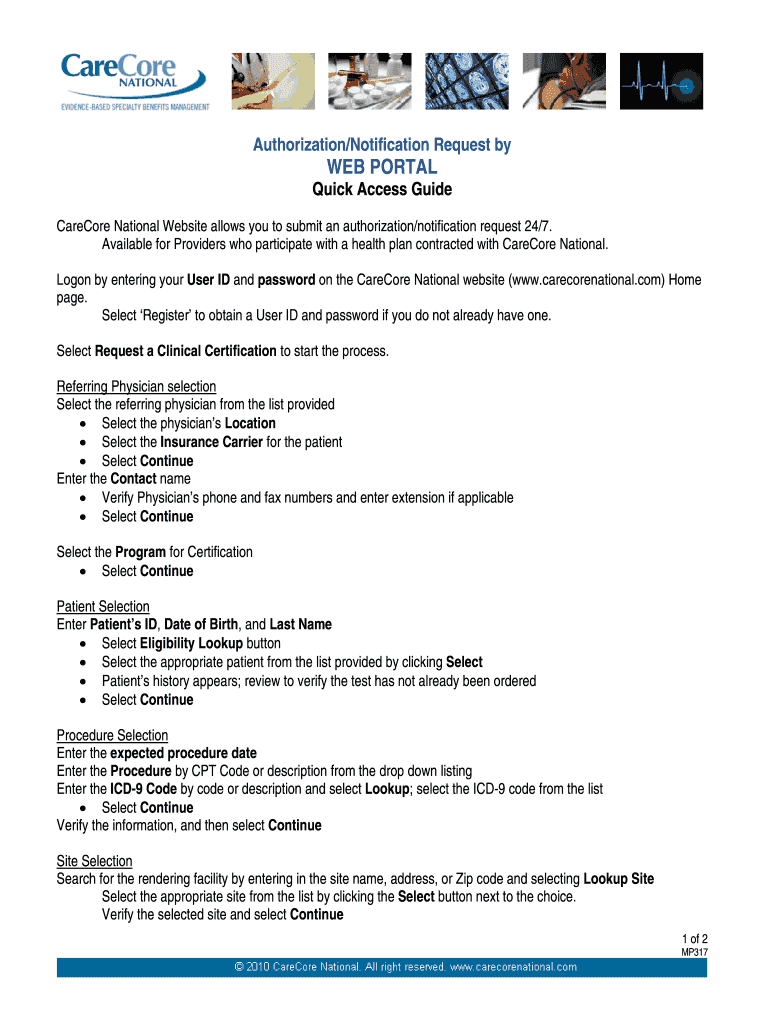 CareCore NATIONAL
EVIDENCE-BASED SPECIALTY BENEFITS MANAGEMENT

Authorization/Notification Request by
WEB PORTAL
Quick Access Guide

CareCore National Website allows you to submit an authorization/notification request 24/7.
Available for Providers who participate with a health plan contracted with CareCore National.

Logon by entering your User ID and password on the CareCore National website (www.carecorenational.com) Home page.
Select 'Register' to obtain a User ID and password if you do not already have one.

Select Request a Clinical Certification to start the process.

Referring Physician selection
Select the referring physician from the list provided
• Select the physician's Location
• Select the Insurance Carrier for the patient
• Select Continue
Enter the Contact name
• Verify Physician's phone and fax numbers and enter extension if applicable
• Select Continue

Select the Program for Certification
• Select Continue

Patient Selection
Enter Patient's ID, Date of Birth, and Last Name
• Select Eligibility Lookup button
• Select the appropriate patient from the list provided by clicking Select
• Patient's history appears; review to verify the test has not already been ordered
• Select Continue

Procedure Selection
Enter the expected procedure date
Enter the Procedure by CPT Code or description from the drop down listing
Enter the ICD-9 Code by code or description and select Lookup; select the ICD-9 code from the list
• Select Continue
Verify the information, and then select Continue

Site Selection
Search for the rendering facility by entering in the site name, address, or Zip code and selecting Lookup Site
Select the appropriate site from the list by clicking the Select button next to the choice.
Verify the selected site and select Continue

1 of 2
MP317
© 2010 CareCore National. All right reserved. www.carecorenational.com